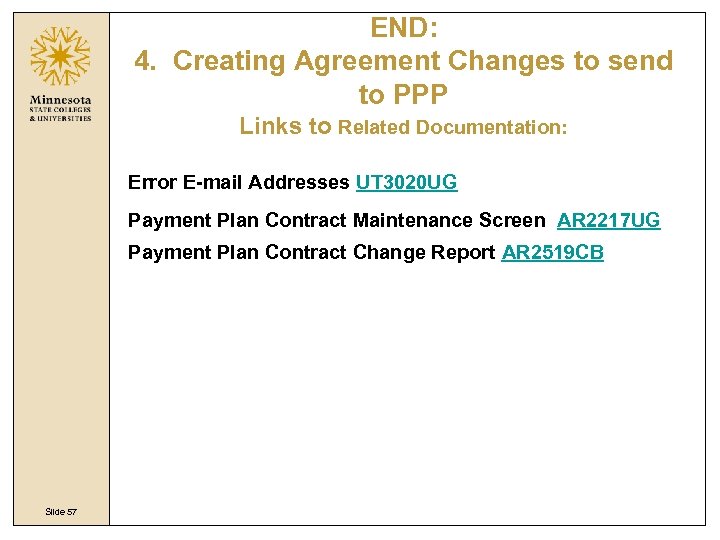 Minnesota
STATE COLLEGES
& UNIVERSITIES

END:
4. Creating Agreement Changes to send to PPP
Links to Related Documentation:

Error E-mail Addresses UT3020UG

Payment Plan Contract Maintenance Screen AR2217UG

Payment Plan Contract Change Report AR2519CB

Slide 57